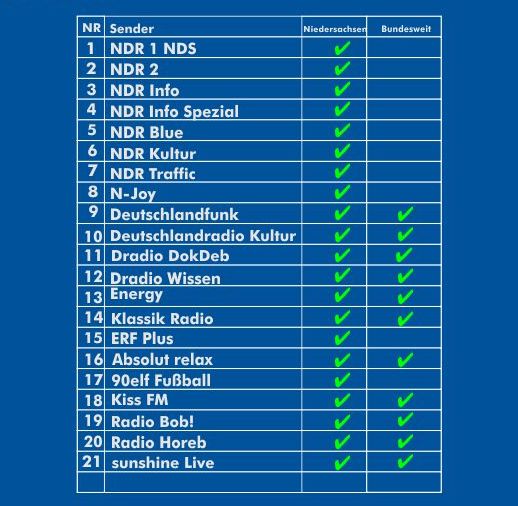 | NR | Sender | Niedersachsen | Bundesweit |
|---|---|---|---|
| 1 | NDR 1 NDS | ✔ | |
| 2 | NDR 2 | ✔ | |
| 3 | NDR Info | ✔ | |
| 4 | NDR Info Spezial | ✔ | |
| 5 | NDR Blue | ✔ | |
| 6 | NDR Kultur | ✔ | |
| 7 | NDR Traffic | ✔ | |
| 8 | N-Joy | ✔ | |
| 9 | Deutschlandfunk | ✔ | ✔ |
| 10 | Deutschlandradio Kultur | ✔ | ✔ |
| 11 | Dradio DokDeb | ✔ | ✔ |
| 12 | Dradio Wissen | ✔ | ✔ |
| 13 | Energy | ✔ | ✔ |
| 14 | Klassik Radio | ✔ | ✔ |
| 15 | ERF Plus | ✔ | |
| 16 | Absolut relax | ✔ | ✔ |
| 17 | 90elf Fußball | ✔ | |
| 18 | Kiss FM | ✔ | ✔ |
| 19 | Radio Bob! | ✔ | ✔ |
| 20 | Radio Horeb | ✔ | ✔ |
| 21 | sunshine Live | ✔ | ✔ |
| | | | |